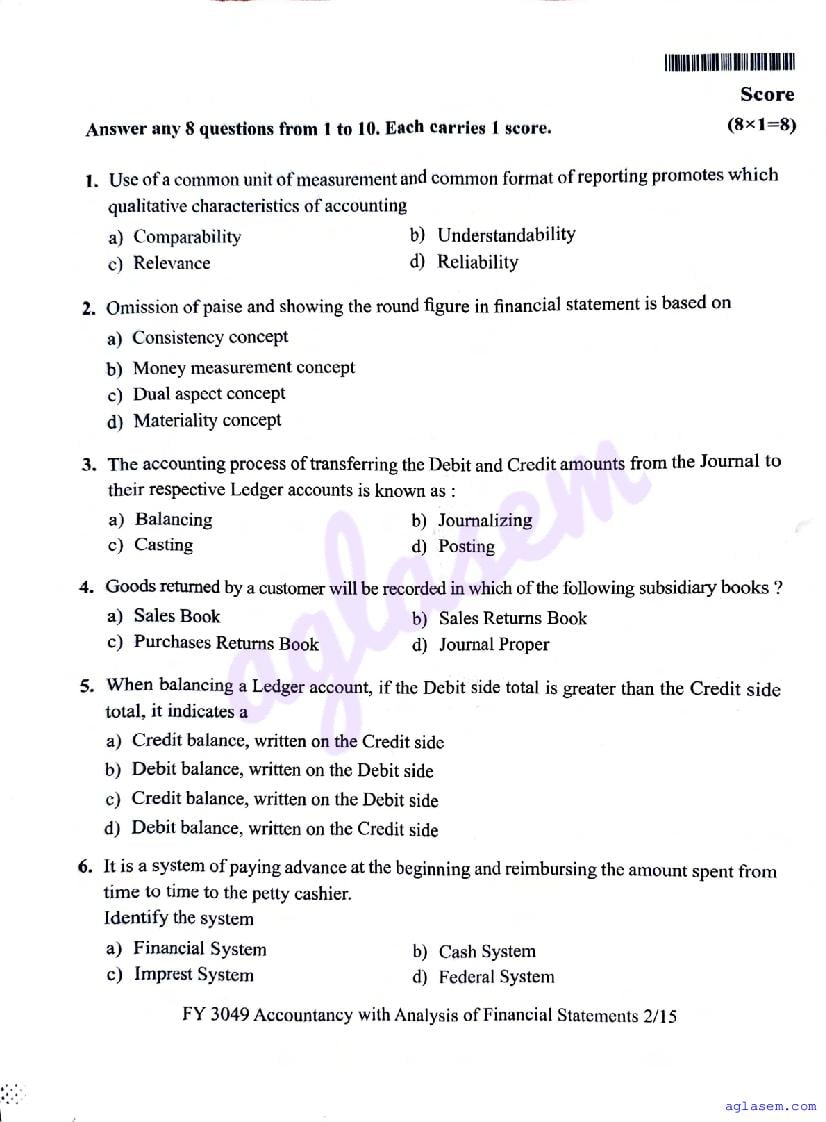 Score

Answer any 8 questions from 1 to 10. Each carries 1 score. (8×1=8)

1. Use of a common unit of measurement and common format of reporting promotes which qualitative characteristics of accounting
a) Comparability
b) Understandability
c) Relevance
d) Reliability

2. Omission of paise and showing the round figure in financial statement is based on
a) Consistency concept
b) Money measurement concept
c) Dual aspect concept
d) Materiality concept

3. The accounting process of transferring the Debit and Credit amounts from the Journal to their respective Ledger accounts is known as :
a) Balancing
b) Journalizing
c) Casting
d) Posting

4. Goods returned by a customer will be recorded in which of the following subsidiary books ?
a) Sales Book
b) Sales Returns Book
c) Purchases Returns Book
d) Journal Proper

5. When balancing a Ledger account, if the Debit side total is greater than the Credit side total, it indicates a
a) Credit balance, written on the Credit side
b) Debit balance, written on the Debit side
c) Credit balance, written on the Debit side
d) Debit balance, written on the Credit side

6. It is a system of paying advance at the beginning and reimbursing the amount spent from time to time to the petty cashier.
Identify the system
a) Financial System
b) Cash System
c) Imprest System
d) Federal System

FY 3049 Accountancy with Analysis of Financial Statements 2/15

aglasem

aglasem.com